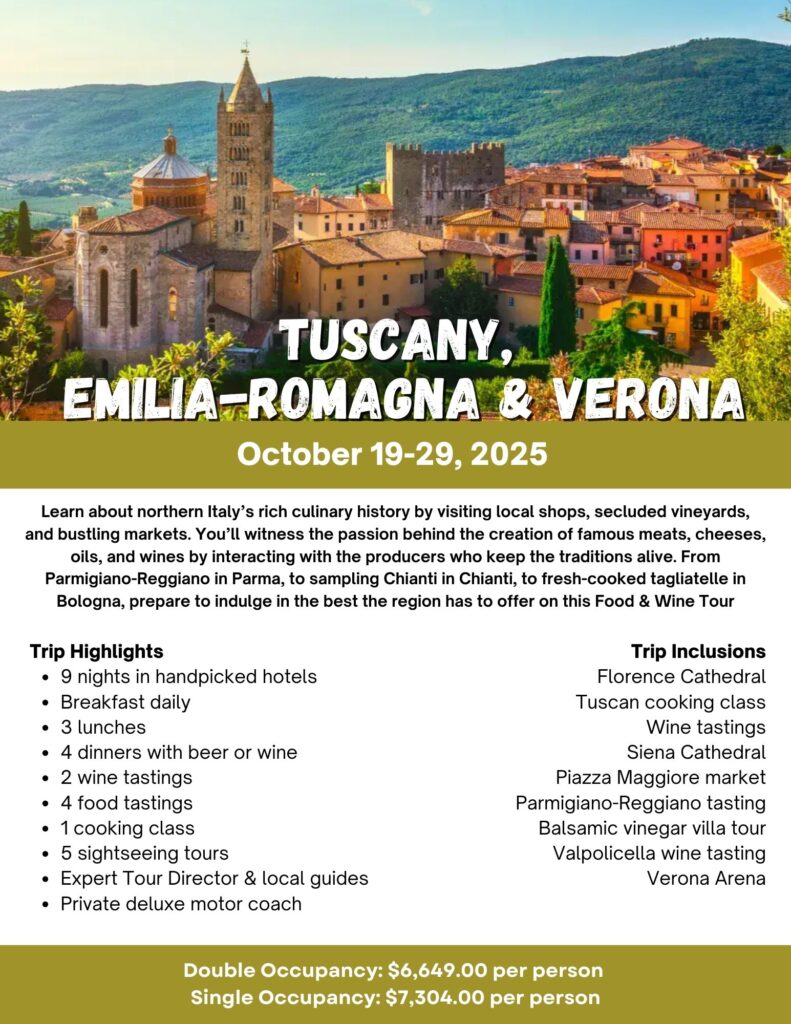 TUSCANY, EMILIA-ROMAGNA & VERONA

October 19-29, 2025

Learn about northern Italy's rich culinary history by visiting local shops, secluded vineyards, and bustling markets. You'll witness the passion behind the creation of famous meats, cheeses, oils, and wines by interacting with the producers who keep the traditions alive. From Parmigiano-Reggiano in Parma, to sampling Chianti in Chianti, to fresh-cooked tagliatelle in Bologna, prepare to indulge in the best the region has to offer on this Food & Wine Tour

Trip Highlights
• 9 nights in handpicked hotels
• Breakfast daily
• 3 lunches
• 4 dinners with beer or wine
• 2 wine tastings
• 4 food tastings
• 1 cooking class
• 5 sightseeing tours
• Expert Tour Director & local guides
• Private deluxe motor coach

Trip Inclusions
Florence Cathedral
Tuscan cooking class
Wine tastings
Siena Cathedral
Piazza Maggiore market
Parmigiano-Reggiano tasting
Balsamic vinegar villa tour
Valpolicella wine tasting
Verona Arena

Double Occupancy: $6,649.00 per person
Single Occupancy: $7,304.00 per person